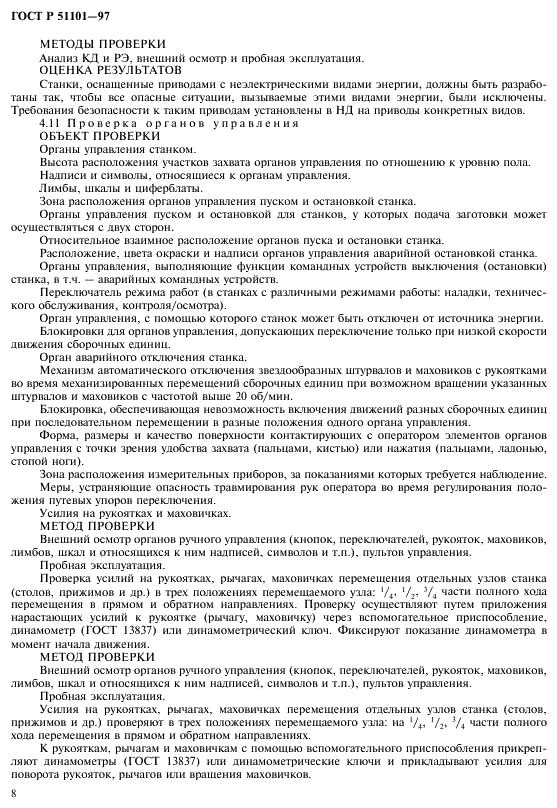 ГОСТ Р 51101—97

МЕТОДЫ ПРОВЕРКИ
Анализ КД и РЭ, внешний осмотр и пробная эксплуатация.
ОЦЕНКА РЕЗУЛЬТАТОВ
Станки, оснащенные приводами с неэлектрическими видами энергии, должны быть разработаны так, чтобы все опасные ситуации, вызываемые этими видами энергии, были исключены. Требования безопасности к таким приводам установлены в НД на приводы конкретных видов.
4.11 Проверка органов управления
ОБЪЕКТ ПРОВЕРКИ
Органы управления станком.
Высота расположения участков захвата органов управления по отношению к уровню пола.
Надписи и символы, относящиеся к органам управления.
Лимбы, шкалы и циферблаты.
Зона расположения органов управления пуском и остановкой станка.
Органы управления пуском и остановкой для станков, у которых подача заготовки может осуществляться с двух сторон.
Относительное взаимное расположение органов пуска и остановки станка.
Расположение, цвета окраски и надписи органов управления аварийной остановкой станка.
Органы управления, выполняющие функции командных устройств выключения (остановки) станка, в т.ч. — аварийных командных устройств.
Переключатель режима работ (в станках с различными режимами работы: наладки, технического обслуживания, контроля/осмотра).
Орган управления, с помощью которого станок может быть отключен от источника энергии.
Блокировки для органов управления, допускающих переключение только при низкой скорости движения сборочных единиц.
Орган аварийного отключения станка.
Механизм автоматического отключения звездообразных штурвалов и маховиков с рукоятками во время механизированных перемещений сборочных единиц при возможном вращении указанных штурвалов и маховиков с частотой выше 20 об/мин.
Блокировка, обеспечивающая невозможность включения движений разных сборочных единиц при последовательном перемещении в разные положения одного органа управления.
Форма, размеры и качество поверхности контактирующих с оператором элементов органов управления с точки зрения удобства захвата (пальцами, кистью) или нажатия (пальцами, ладонью, стопой ноги).
Зона расположения измерительных приборов, за показаниями которых требуется наблюдение.
Меры, устраняющие опасность травмирования рук оператора во время регулирования положения путевых упоров переключения.
Усилия на рукоятках и маховичках.
МЕТОД ПРОВЕРКИ
Внешний осмотр органов ручного управления (кнопок, переключателей, рукояток, маховиков, лимбов, шкал и относящихся к ним надписей, символов и т.п.), пультов управления.
Пробная эксплуатация.
Проверка усилий на рукоятках, рычагах, маховичках перемещения отдельных узлов станка (столов, прижимов и др.) в трех положениях перемещаемого узла: $^1/_4$, $^1/_2$, $^3/_4$ части полного хода перемещения в прямом и обратном направлениях. Проверку осуществляют путем приложения нарастающих усилий к рукоятке (рычагу, маховичку) через вспомогательное приспособление, динамометр (ГОСТ 13837) или динамометрический ключ. Фиксируют показание динамометра в момент начала движения.
МЕТОД ПРОВЕРКИ
Внешний осмотр органов ручного управления (кнопок, переключателей, рукояток, маховиков, лимбов, шкал и относящихся к ним надписей, символов и т.п.), пультов управления.
Пробная эксплуатация.
Усилия на рукоятках, рычагах, маховичках перемещения отдельных узлов станка (столов, прижимов и др.) проверяют в трех положениях перемещаемого узла: на $^1/_4$, $^1/_2$, $^3/_4$ части полного хода перемещения в прямом и обратном направлениях.
К рукояткам, рычагам и маховичкам с помощью вспомогательного приспособления прикрепляют динамометры (ГОСТ 13837) или динамометрические ключи и прикладывают усилия для поворота рукояток, рычагов или вращения маховичков.

8